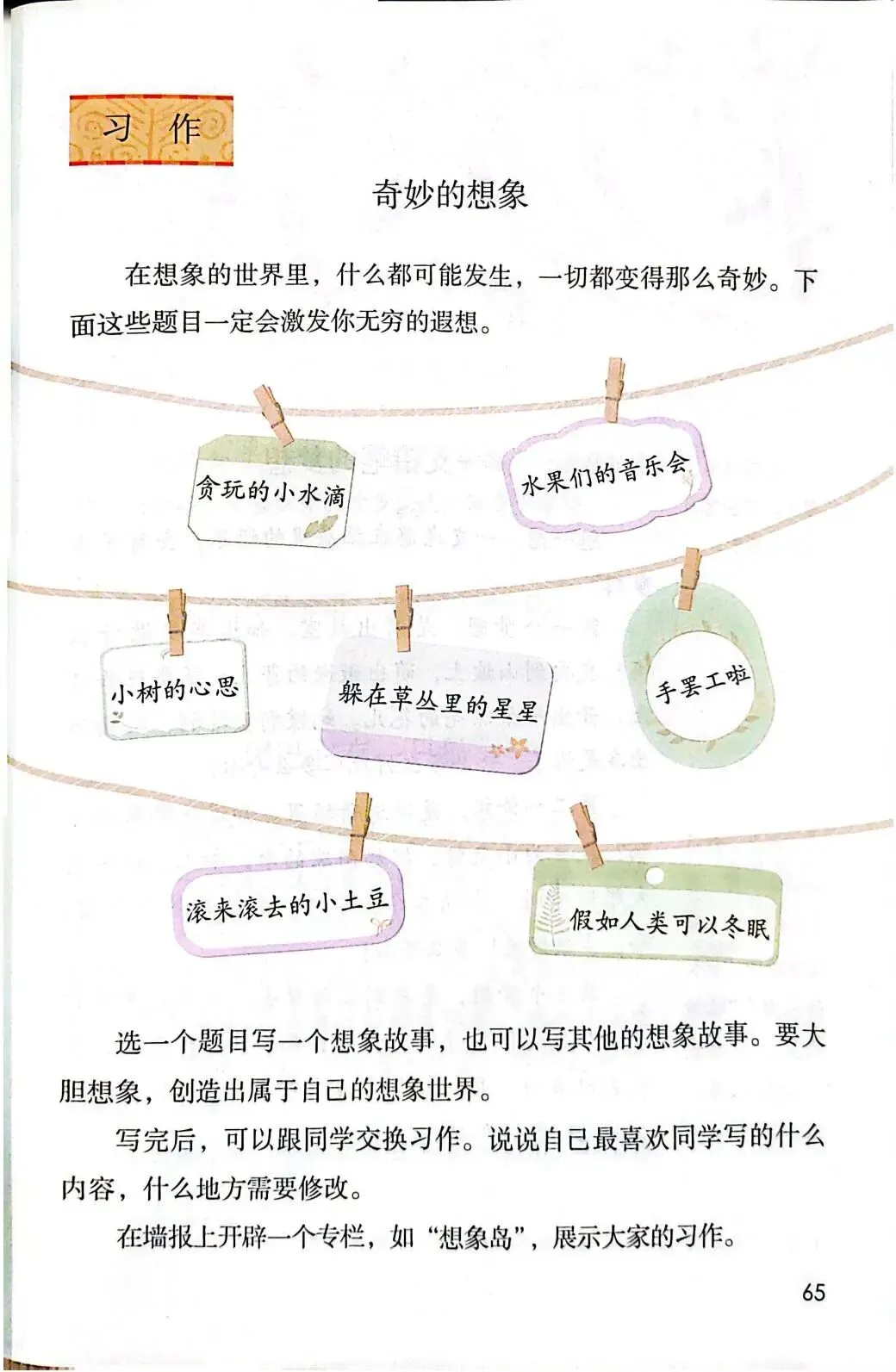 习作

奇妙的想象

在想象的世界里，什么都可能发生，一切都变得那么奇妙。下面这些题目一定会激发你无穷的遐想。

贪玩的小水滴

水果们的音乐会

小树的心思

躲在草丛里的星星

手罢工啦

滚来滚去的小土豆

假如人类可以冬眠

选一个题目写一个想象故事，也可以写其他的想象故事。要大胆想象，创造出属于自己的想象世界。

写完后，可以跟同学交换习作。说说自己最喜欢同学写的什么内容，什么地方需要修改。

在墙报上开辟一个专栏，如“想象岛”，展示大家的习作。

65